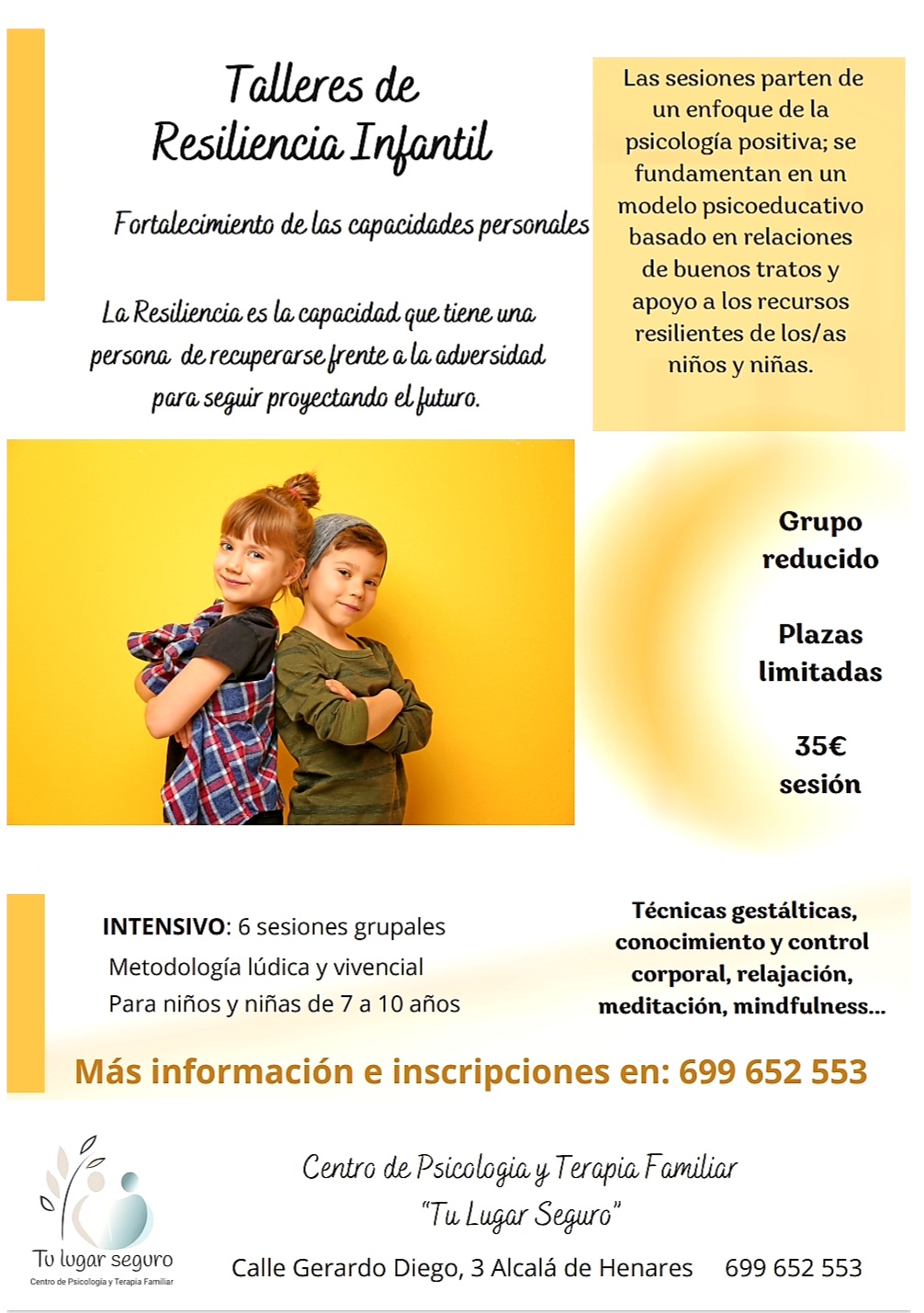 Talleres de
Resiliencia Infantil

Fortalecimiento de las capacidades personales

La Resiliencia es la capacidad que tiene una persona de recuperarse frente a la adversidad para seguir proyectando el futuro.

Las sesiones parten de un enfoque de la psicología positiva; se fundamentan en un modelo psicoeducativo basado en relaciones de buenos tratos y apoyo a los recursos resilientes de los/as niños y niñas.

Grupo reducido

Plazas limitadas

35€ sesión

INTENSIVO: 6 sesiones grupales
Metodología lúdica y vivencial
Para niños y niñas de 7 a 10 años

Técnicas gestálticas, conocimiento y control corporal, relajación, meditación, mindfulness...

Más información e inscripciones en: 699 652 553

Tu lugar seguro
Centro de Psicología y Terapia Familiar

Centro de Psicologia y Terapia Familiar
"Tu Lugar Seguro"

Calle Gerardo Diego, 3 Alcalá de Henares 699 652 553